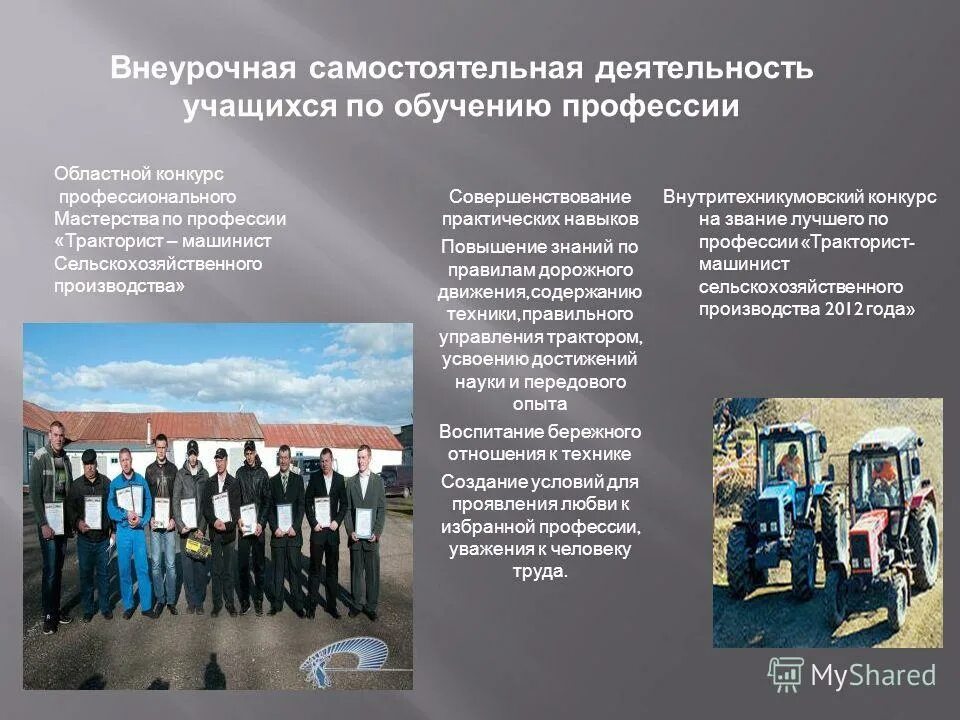 Внеурочная самостоятельная деятельность учащихся по обучению профессии

Областной конкурс профессионального Мастерства по профессии «Тракторист – машинист Сельскохозяйственного производства»

Совершенствование практических навыков

Повышение знаний по правилам дорожного движения,содержанию техники,правильного управления трактором, усвоению достижений науки и передового опыта

Воспитание бережного отношения к технике

Создание условий для проявления любви к избранной профессии, уважения к человеку труда.

Внутритехникумовский конкурс на звание лучшего по профессии «Тракторист-машинист сельскохозяйственного производства 2012 года»

MyShared